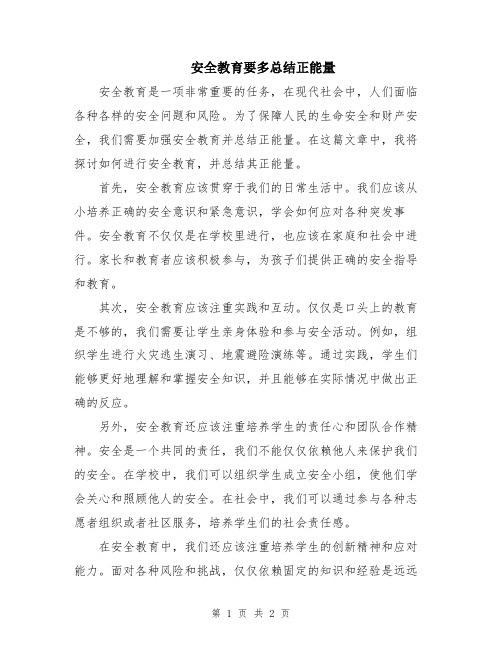 安全教育要多总结正能量

安全教育是一项非常重要的任务，在现代社会中，人们面临各种各样的安全问题和风险。为了保障人民的生命安全和财产安全，我们需要加强安全教育并总结正能量。在这篇文章中，我将探讨如何进行安全教育，并总结其正能量。

首先，安全教育应该贯穿于我们的日常生活中。我们应该从小培养正确的安全意识和紧急意识，学会如何应对各种突发事件。安全教育不仅仅是在学校里进行，也应该在家庭和社会中进行。家长和教育者应该积极参与，为孩子们提供正确的安全指导和教育。

其次，安全教育应该注重实践和互动。仅仅是口头上的教育是不够的，我们需要让学生亲身体验和参与安全活动。例如，组织学生进行火灾逃生演习、地震避险演练等。通过实践，学生们能够更好地理解和掌握安全知识，并且能够在实际情况中做出正确的反应。

另外，安全教育还应该注重培养学生的责任心和团队合作精神。安全是一个共同的责任，我们不能仅仅依赖他人来保护我们的安全。在学校中，我们可以组织学生成立安全小组，使他们学会关心和照顾他人的安全。在社会中，我们可以通过参与各种志愿者组织或者社区服务，培养学生们的社会责任感。

在安全教育中，我们还应该注重培养学生的创新精神和应对能力。面对各种风险和挑战，仅仅依赖固定的知识和经验是远远

第 1 页 共 2 页